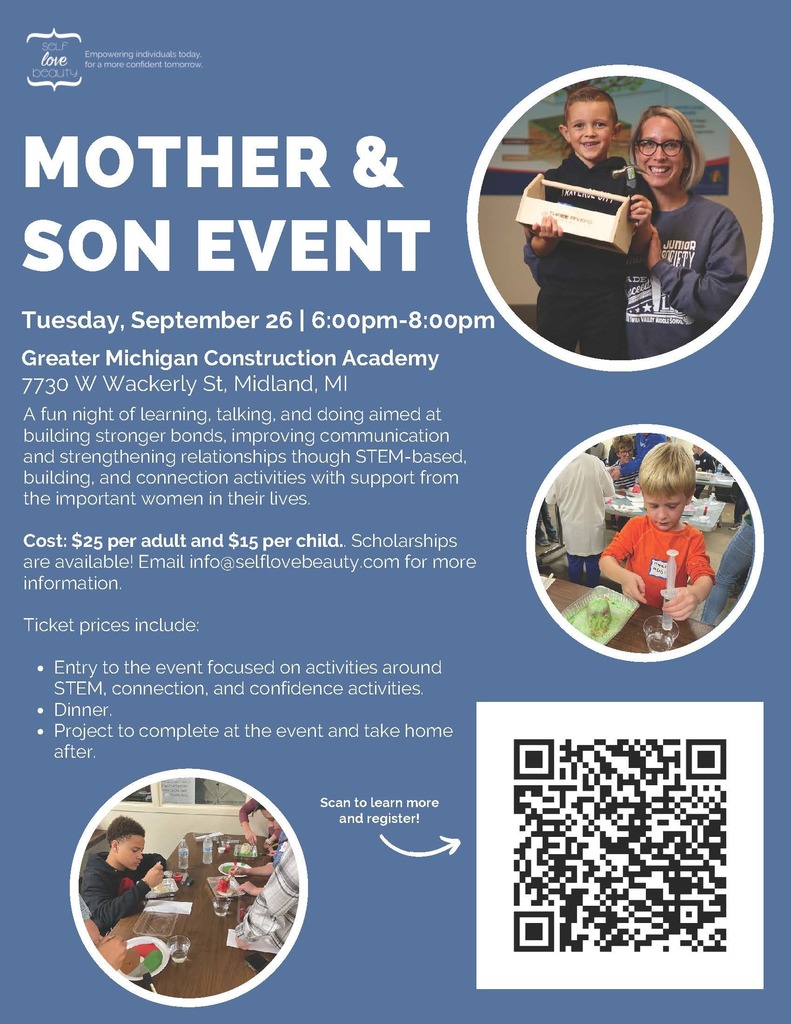 SELF love beauty

Empowering individuals today, for a more confident tomorrow.

MOTHER & SON EVENT

Tuesday, September 26 | 6:00pm-8:00pm

Greater Michigan Construction Academy
7730 W Wackerly St, Midland, MI

A fun night of learning, talking, and doing aimed at building stronger bonds, improving communication and strengthening relationships though STEM-based, building, and connection activities with support from the important women in their lives.

Cost: $25 per adult and $15 per child.. Scholarships are available! Email info@selflovebeauty.com for more information.

Ticket prices include:

• Entry to the event focused on activities around STEM, connection, and confidence activities.
• Dinner.
• Project to complete at the event and take home after.

Scan to learn more and register!